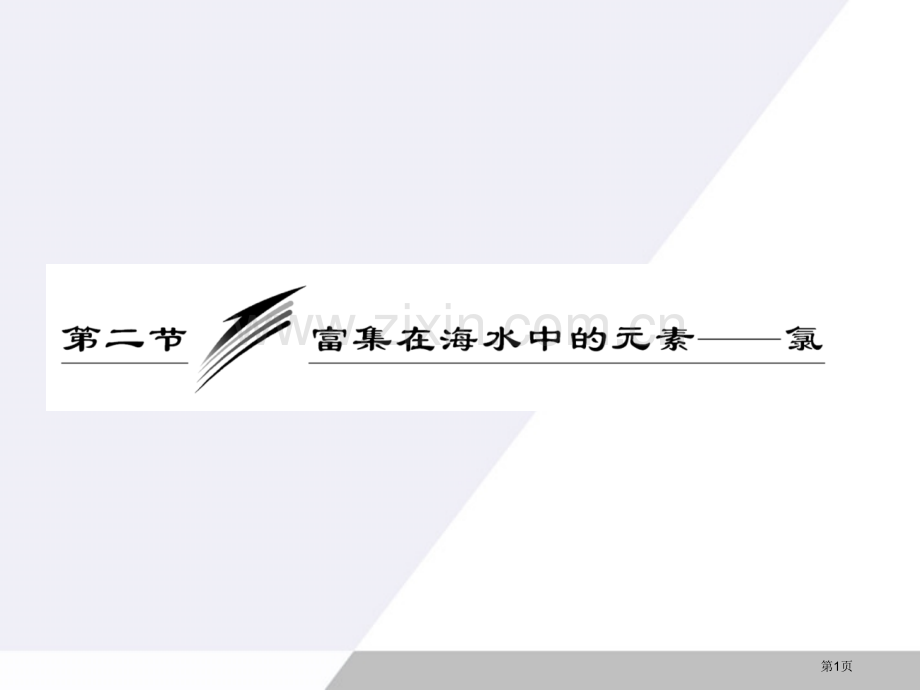 第二节

富集在海水中的元素——氯

www.zixin.com.cn

第1页